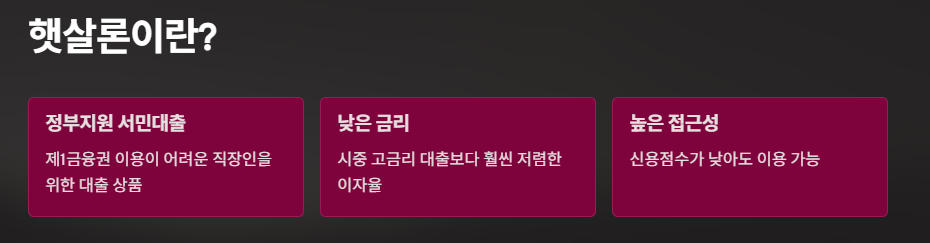 햇살론이란?

정부지원 서민대출

제1금융권 이용이 어려운 직장인을 위한 대출 상품

낮은 금리

시중 고금리 대출보다 훨씬 저렴한 이자율

높은 접근성

신용점수가 낮아도 이용 가능